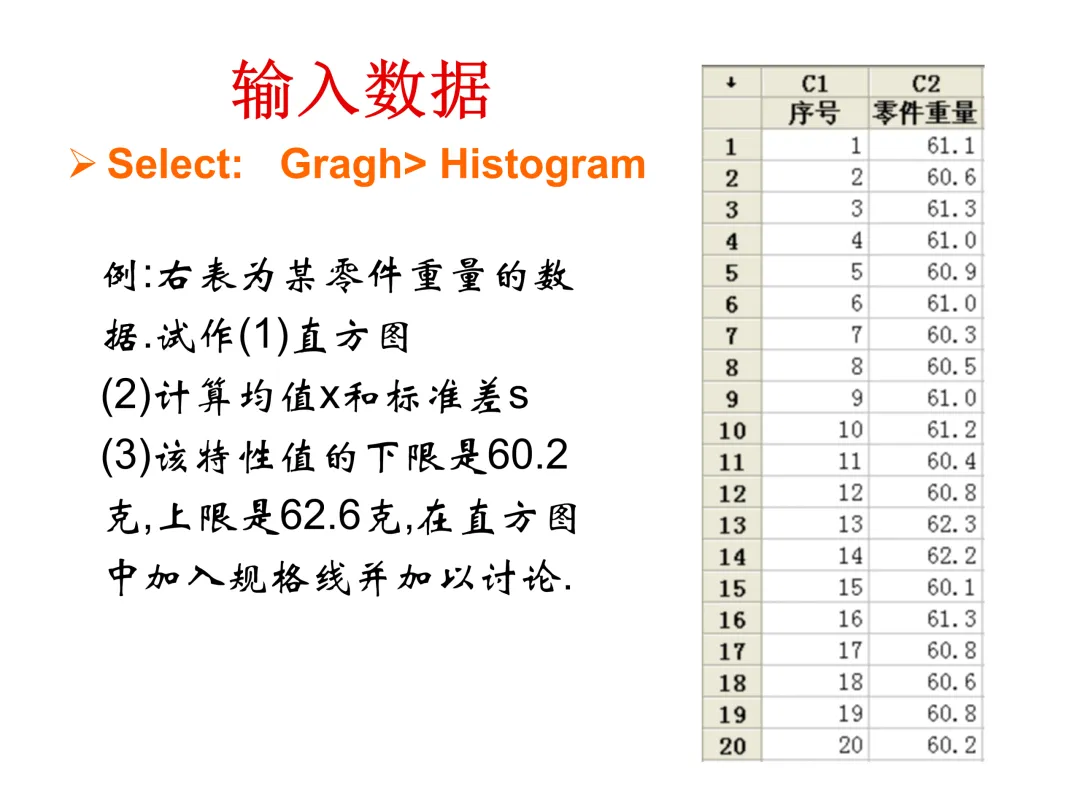 输入数据

➢ Select: Gragh> Histogram

例:右表为某零件重量的数据.试作(1)直方图

(2)计算均值x和标准差s

(3)该特性值的下限是60.2克,上限是62.6克,在直方图中加入规格线并加以讨论.

| ↓ | C1 | C2 |
|---|---|---|
|  | 序号 | 零件重量 |
| 1 | 1 | 61.1 |
| 2 | 2 | 60.6 |
| 3 | 3 | 61.3 |
| 4 | 4 | 61.0 |
| 5 | 5 | 60.9 |
| 6 | 6 | 61.0 |
| 7 | 7 | 60.3 |
| 8 | 8 | 60.5 |
| 9 | 9 | 61.0 |
| 10 | 10 | 61.2 |
| 11 | 11 | 60.4 |
| 12 | 12 | 60.8 |
| 13 | 13 | 62.3 |
| 14 | 14 | 62.2 |
| 15 | 15 | 60.1 |
| 16 | 16 | 61.3 |
| 17 | 17 | 60.8 |
| 18 | 18 | 60.6 |
| 19 | 19 | 60.8 |
| 20 | 20 | 60.2 |